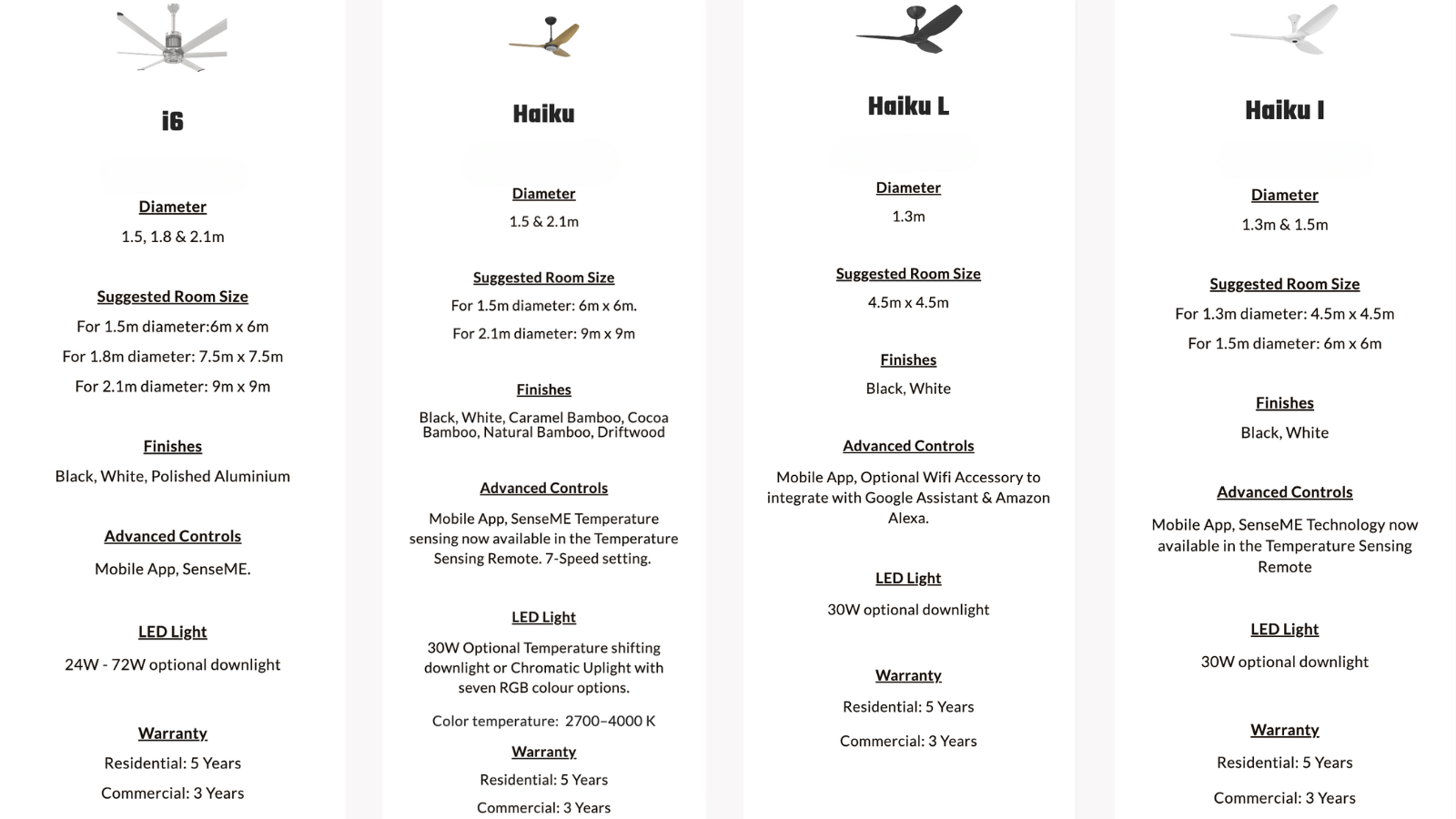 i6

Diameter

1.5, 1.8 & 2.1m

Suggested Room Size

For 1.5m diameter:6m x 6m

For 1.8m diameter: 7.5m x 7.5m

For 2.1m diameter: 9m x 9m

Finishes

Black, White, Polished Aluminium

Advanced Controls

Mobile App, SenseME.

LED Light

24W - 72W optional downlight

Warranty

Residential: 5 Years

Commercial: 3 Years

Haiku

Diameter

1.5 & 2.1m

Suggested Room Size

For 1.5m diameter: 6m x 6m.

For 2.1m diameter: 9m x 9m

Finishes

Black, White, Caramel Bamboo, Cocoa Bamboo, Natural Bamboo, Driftwood

Advanced Controls

Mobile App, SenseME Temperature sensing now available in the Temperature Sensing Remote. 7-Speed setting.

LED Light

30W Optional Temperature shifting downlight or Chromatic Uplight with seven RGB colour options.

Color temperature: 2700–4000 K

Warranty

Residential: 5 Years

Commercial: 3 Years

Haiku L

Diameter

1.3m

Suggested Room Size

4.5m x 4.5m

Finishes

Black, White

Advanced Controls

Mobile App, Optional Wifi Accessory to integrate with Google Assistant & Amazon Alexa.

LED Light

30W optional downlight

Warranty

Residential: 5 Years

Commercial: 3 Years

Haiku I

Diameter

1.3m & 1.5m

Suggested Room Size

For 1.3m diameter: 4.5m x 4.5m

For 1.5m diameter: 6m x 6m

Finishes

Black, White

Advanced Controls

Mobile App, SenseME Technology now available in the Temperature Sensing Remote

LED Light

30W optional downlight

Warranty

Residential: 5 Years

Commercial: 3 Years